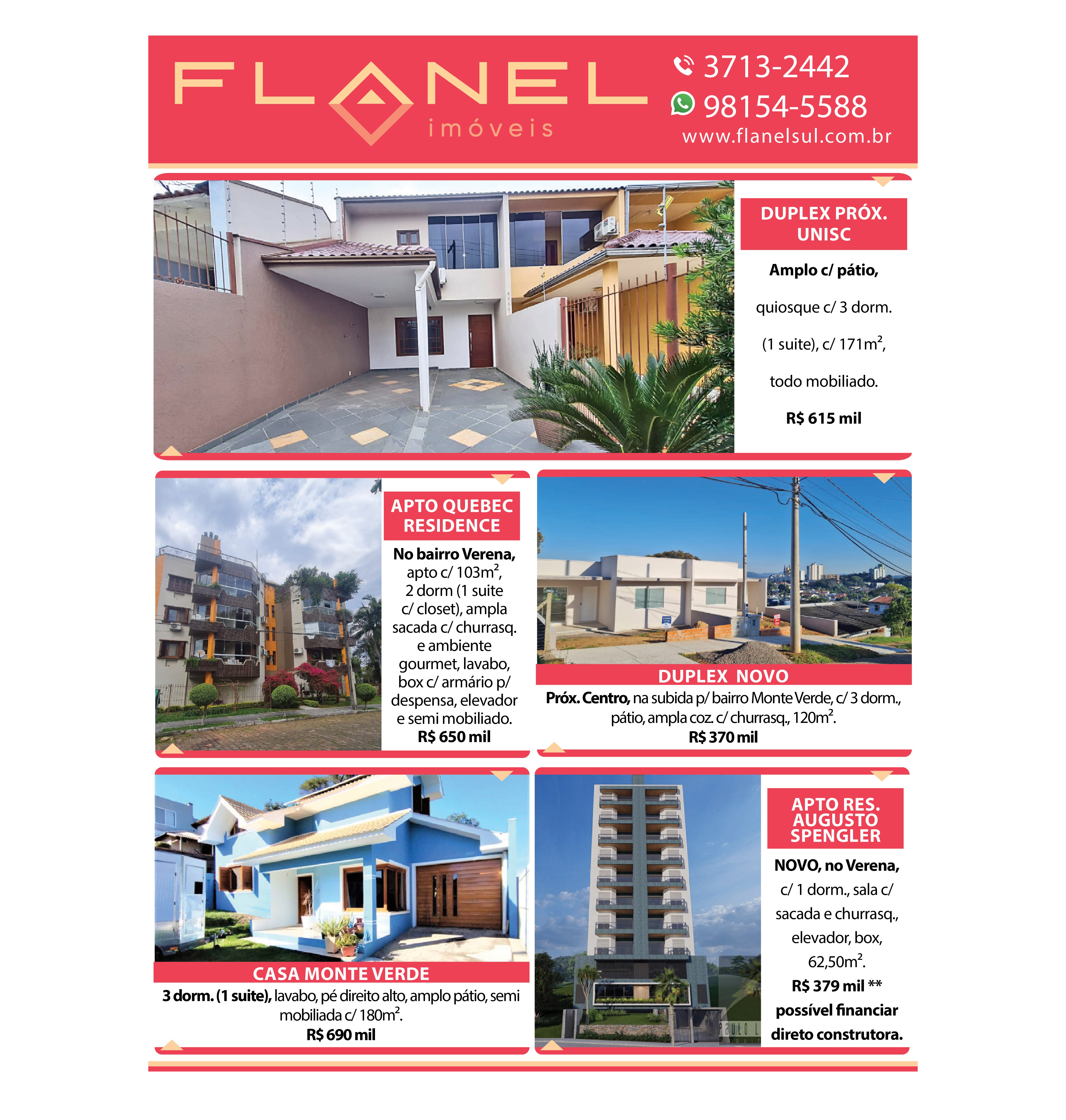 FLANEL
imóveis

3713-2442
98154-5588
www.flanelsul.com.br

DUPLEX PRÓX. UNISC

Amplo c/ pátio, quiosque c/ 3 dorm. (1 suite), c/ 171m$^2$, todo mobiliado.
R$ 615 mil

APTO QUEBEC RESIDENCE

No bairro Verena, apto c/ 103m$^2$, 2 dorm (1 suite c/ closet), ampla sacada c/ churrasq. e ambiente gourmet, lavabo, box c/ armário p/ despensa, elevador e semi mobiliado.
R$ 650 mil

DUPLEX NOVO

Próx. Centro, na subida p/ bairro Monte Verde, c/ 3 dorm., pátio, ampla coz. c/ churrasq., 120m$^2$.
R$ 370 mil

CASA MONTE VERDE

3 dorm. (1 suite), lavabo, pé direito alto, amplo pátio, semi mobiliada c/ 180m$^2$.
R$ 690 mil

APTO RES. AUGUSTO SPENGLER

NOVO, no Verena, c/ 1 dorm., sala c/ sacada e churrasq., elevador, box, 62,50m$^2$.
R$ 379 mil **
possível financiar direto construtora.